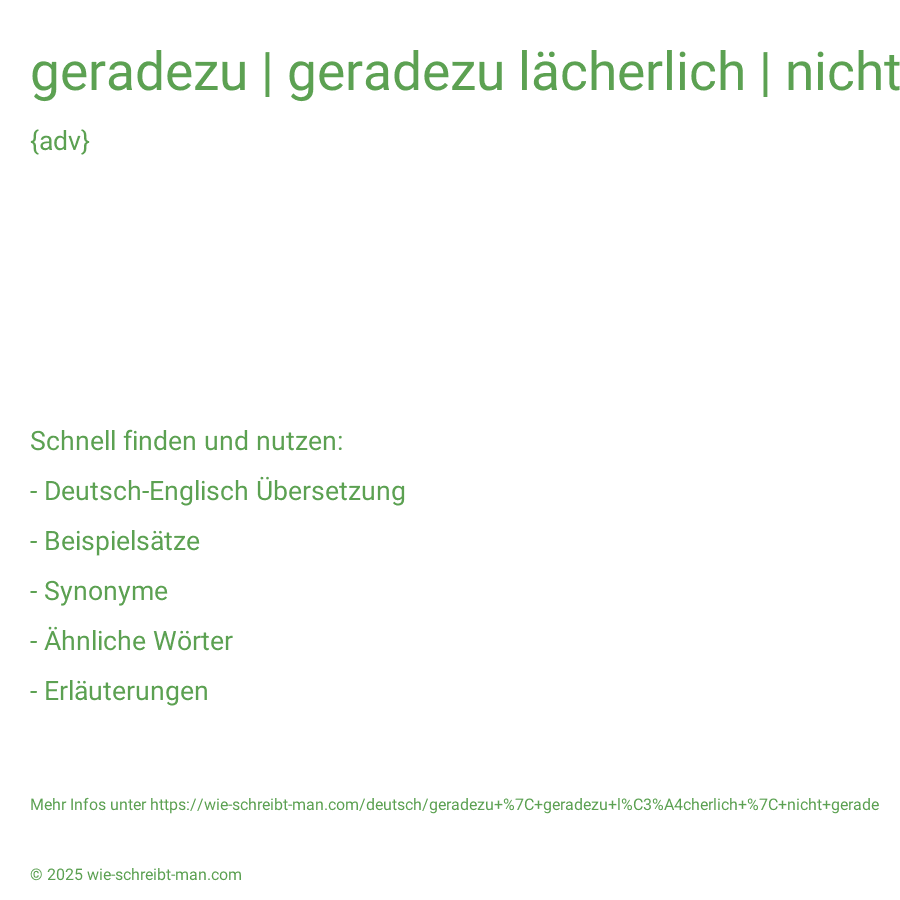 geradezu | geradezu lächerlich | nicht

{adv}

Schnell finden und nutzen:

- Deutsch-Englisch Übersetzung

- Beispielsätze

- Synonyme

- Ähnliche Wörter

- Erläuterungen

Mehr Infos unter https://wie-schreibt-man.com/deutsch/geradezu+%7C+geradezu+l%C3%A4cherlich+%7C+nicht+gerade

© 2025 wie-schreibt-man.com